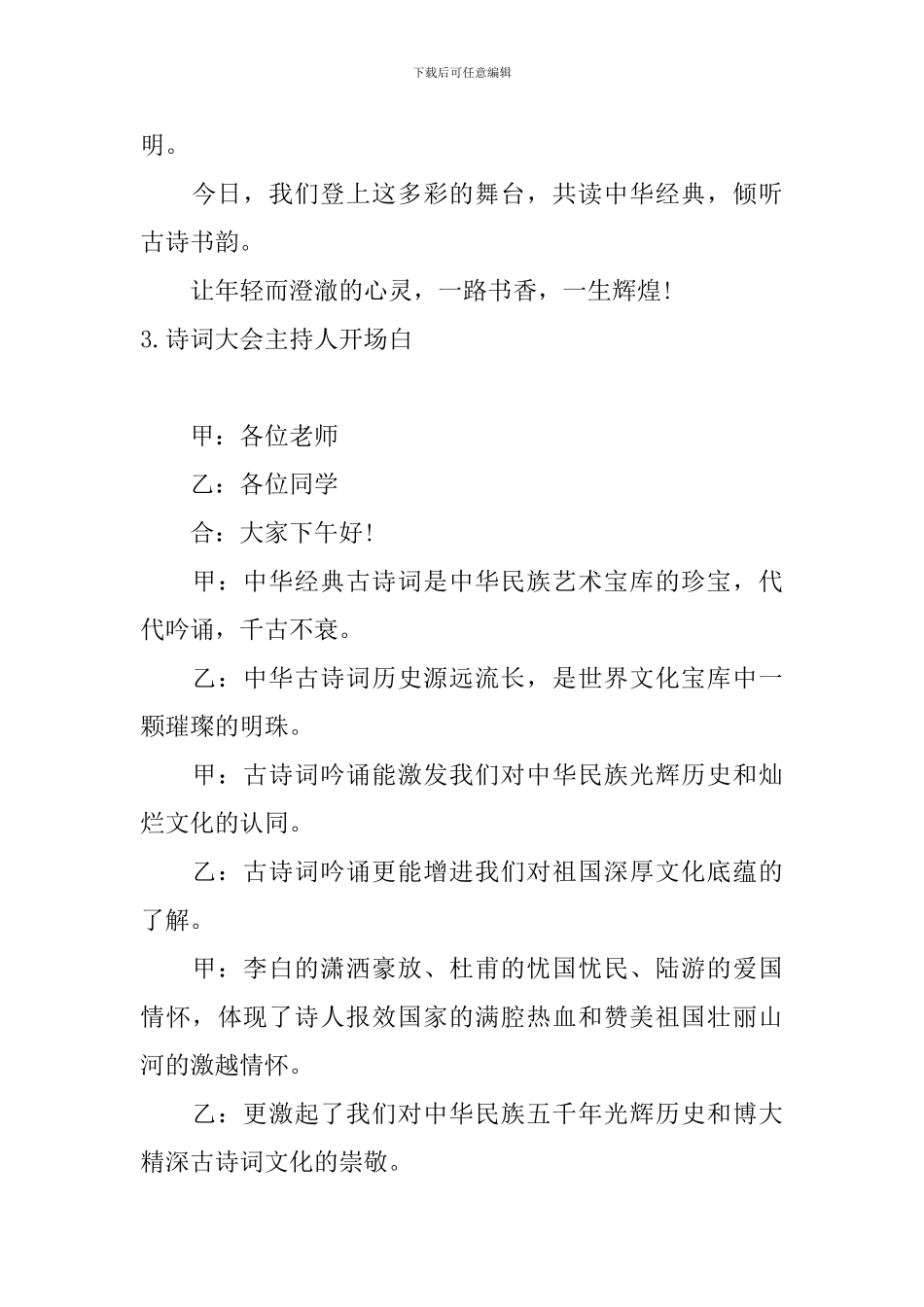 下载后可任意编辑

明。

今日，我们登上这多彩的舞台，共读中华经典，倾听古诗书韵。

让年轻而澄澈的心灵，一路书香，一生辉煌!

3.诗词大会主持人开场白

甲：各位老师

乙：各位同学

合：大家下午好!

甲：中华经典古诗词是中华民族艺术宝库的珍宝，代代吟诵，千古不衰。

乙：中华古诗词历史源远流长，是世界文化宝库中一颗璀璨的明珠。

甲：古诗词吟诵能激发我们对中华民族光辉历史和灿烂文化的认同。

乙：古诗词吟诵更能增进我们对祖国深厚文化底蕴的了解。

甲：李白的潇洒豪放、杜甫的忧国忧民、陆游的爱国情怀，体现了诗人报效国家的满腔热血和赞美祖国壮丽山河的激越情怀。

乙：更激起了我们对中华民族五千年光辉历史和博大精深古诗词文化的崇敬。